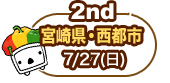 2nd
宮崎県・西都市
7/27(日)